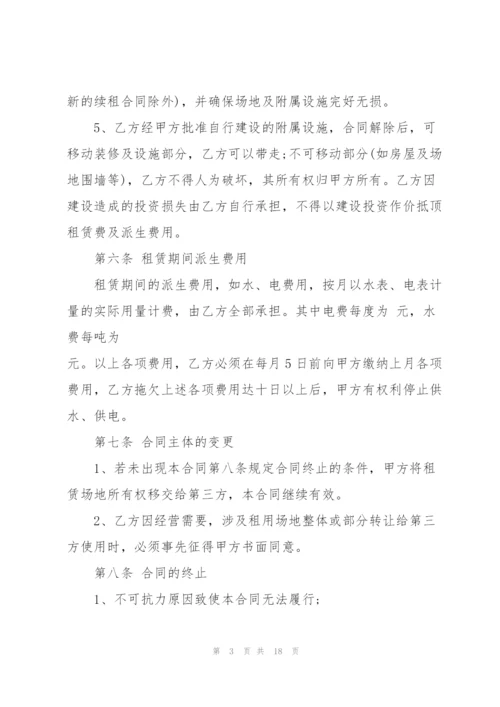 新的续租合同除外)，并确保场地及附属设施完好无损。

5、乙方经甲方批准自行建设的附属设施，合同解除后，可移动装修及设施部分，乙方可以带走;不可移动部分(如房屋及场地围墙等)，乙方不得人为破坏，其所有权归甲方所有。乙方因建设造成的投资损失由乙方自行承担，不得以建设投资作价抵顶租赁费及派生费用。

第六条 租赁期间派生费用

租赁期间的派生费用，如水、电费用，按月以水表、电表计量的实际用量计费，由乙方全部承担。其中电费每度为 元，水费每吨为

元。以上各项费用，乙方必须在每月5日前向甲方缴纳上月各项费用，乙方拖欠上述各项费用达十日以上后，甲方有权利停止供水、供电。

第七条 合同主体的变更

1、若未出现本合同第八条规定合同终止的条件，甲方将租赁场地所有权移交给第三方，本合同继续有效。

2、乙方因经营需要，涉及租用场地整体或部分转让给第三方使用时，必须事先征得甲方书面同意。

第八条 合同的终止

1、不可抗力原因致使本合同无法履行;

第 3 页 共 18 页